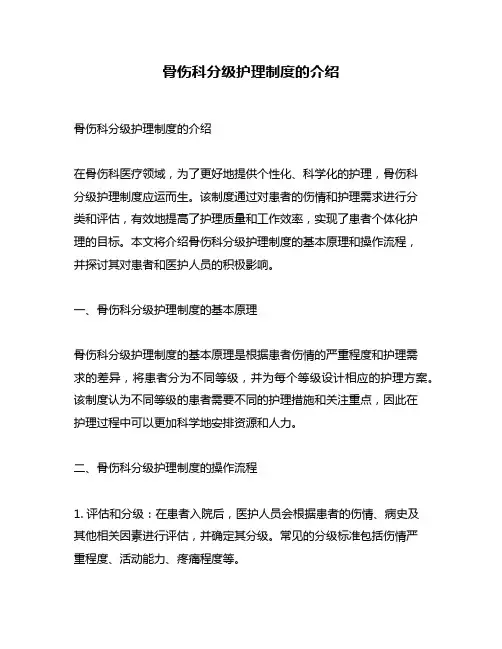 骨伤科分级护理制度的介绍

骨伤科分级护理制度的介绍

在骨伤科医疗领域，为了更好地提供个性化、科学化的护理，骨伤科分级护理制度应运而生。该制度通过对患者的伤情和护理需求进行分类和评估，有效地提高了护理质量和工作效率，实现了患者个体化护理的目标。本文将介绍骨伤科分级护理制度的基本原理和操作流程，并探讨其对患者和医护人员的积极影响。

一、骨伤科分级护理制度的基本原理

骨伤科分级护理制度的基本原理是根据患者伤情的严重程度和护理需求的差异，将患者分为不同等级，并为每个等级设计相应的护理方案。该制度认为不同等级的患者需要不同的护理措施和关注重点，因此在护理过程中可以更加科学地安排资源和人力。

二、骨伤科分级护理制度的操作流程

1. 评估和分级：在患者入院后，医护人员会根据患者的伤情、病史及其他相关因素进行评估，并确定其分级。常见的分级标准包括伤情严重程度、活动能力、疼痛程度等。